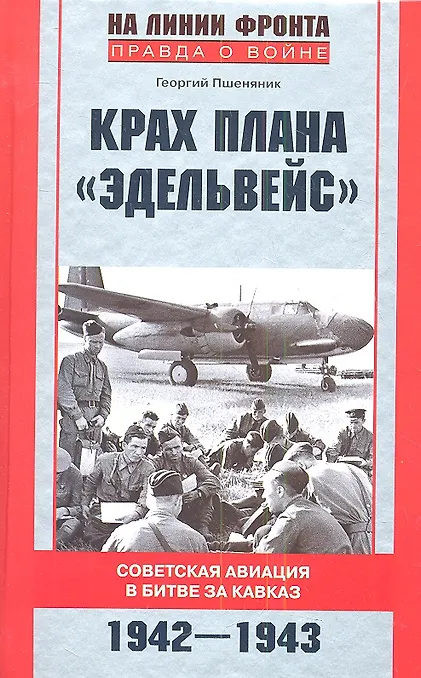 НА ЛИНИИ ФРОНТА
ПРАВДА О ВОЙНЕ

Георгий Пшеняник

КРАХ ПЛАНА
«ЭДЕЛЬВЕЙС»

СОВЕТСКАЯ АВИАЦИЯ
В БИТВЕ ЗА КАВКАЗ

1942—1943